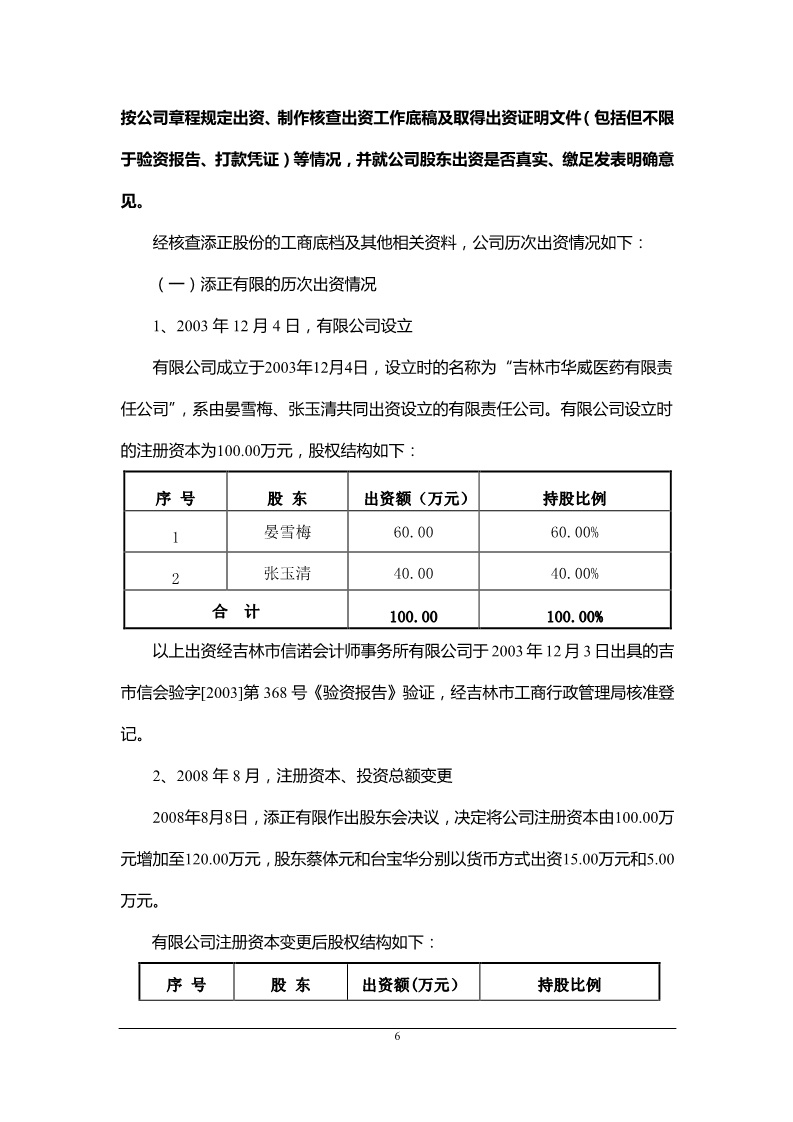 按公司章程规定出资、制作核查出资工作底稿及取得出资证明文件（包括但不限于验资报告、打款凭证）等情况，并就公司股东出资是否真实、缴足发表明确意见。

经核查添正股份的工商底档及其他相关资料，公司历次出资情况如下：

（一）添正有限的历次出资情况

1、2003 年 12 月 4 日，有限公司设立

有限公司成立于2003年12月4日，设立时的名称为“吉林市华威医药有限责任公司”，系由晏雪梅、张玉清共同出资设立的有限责任公司。有限公司设立时的注册资本为100.00万元，股权结构如下：

| 序 号 | 股 东 | 出资额（万元） | 持股比例 |
|---|---|---|---|
| 1 | 晏雪梅 | 60.00 | 60.00% |
| 2 | 张玉清 | 40.00 | 40.00% |
| 合 计 | | 100.00 | 100.00% |

以上出资经吉林市信诺会计师事务所有限公司于 2003 年 12 月 3 日出具的吉市信会验字[2003]第 368 号《验资报告》验证，经吉林市工商行政管理局核准登记。

2、2008 年 8 月，注册资本、投资总额变更

2008年8月8日，添正有限作出股东会决议，决定将公司注册资本由100.00万元增加至120.00万元，股东蔡体元和台宝华分别以货币方式出资15.00万元和5.00万元。

有限公司注册资本变更后股权结构如下：

| 序 号 | 股 东 | 出资额(万元) | 持股比例 |
|---|---|---|---|

6